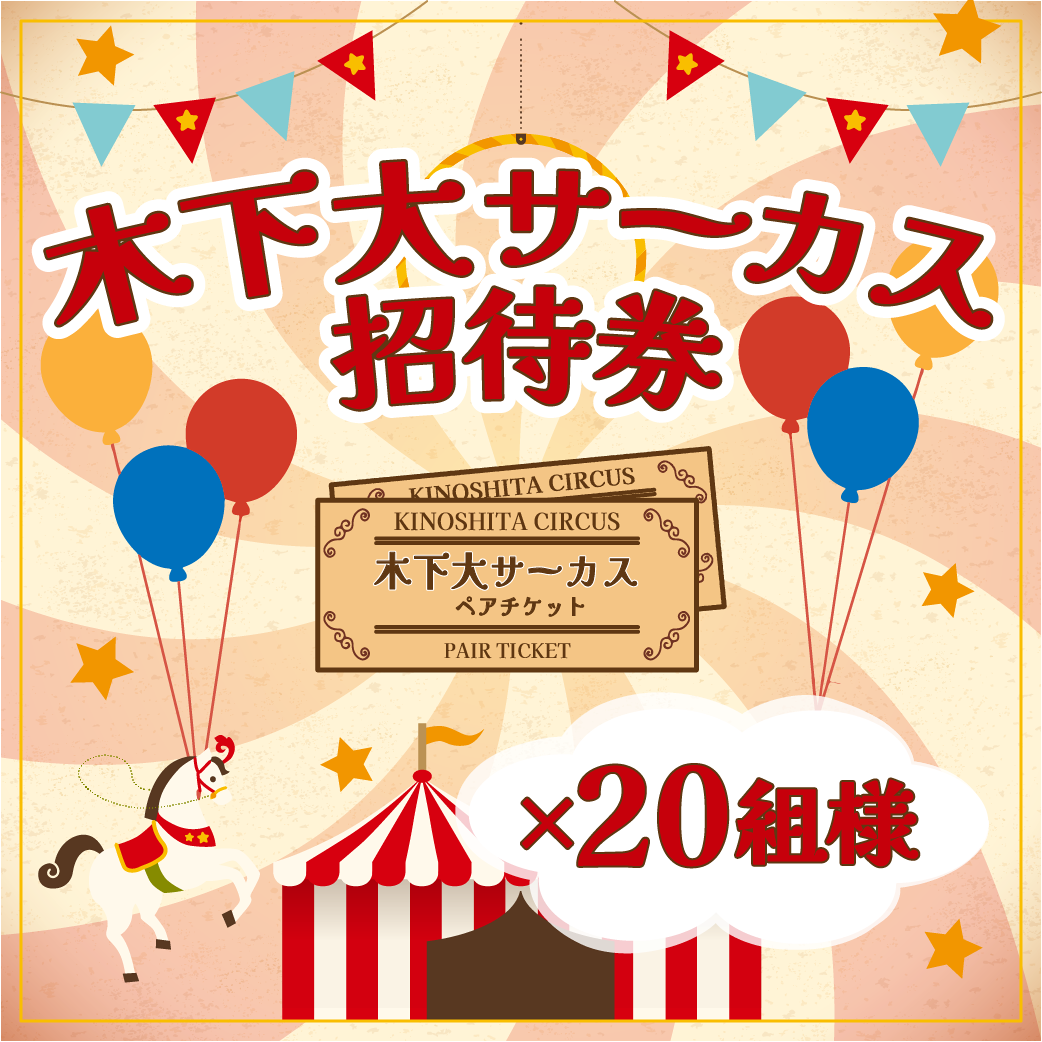 木下大サーカス
招待券

KINOSHITA CIRCUS

KINOSHITA CIRCUS
木下大サーカス
ペアチケット
PAIR TICKET

×20組様